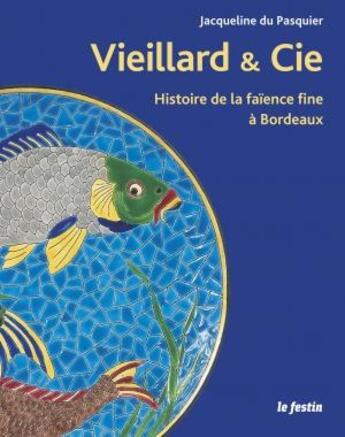 Jacqueline du Pasquier

Vieillard & Cie

Histoire de la faïence fine à Bordeaux

le festin